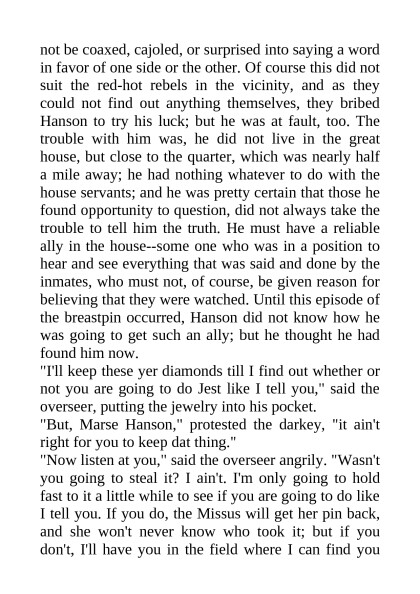 not be coaxed, cajoled, or surprised into saying a word in favor of one side or the other. Of course this did not suit the red-hot rebels in the vicinity, and as they could not find out anything themselves, they bribed Hanson to try his luck; but he was at fault, too. The trouble with him was, he did not live in the great house, but close to the quarter, which was nearly half a mile away; he had nothing whatever to do with the house servants; and he was pretty certain that those he found opportunity to question, did not always take the trouble to tell him the truth. He must have a reliable ally in the house--some one who was in a position to hear and see everything that was said and done by the inmates, who must not, of course, be given reason for believing that they were watched. Until this episode of the breastpin occurred, Hanson did not know how he was going to get such an ally; but he thought he had found him now.
"I'll keep these yer diamonds till I find out whether or not you are going to do Jest like I tell you," said the overseer, putting the jewelry into his pocket.
"But, Marse Hanson," protested the darkey, "it ain't right for you to keep dat thing."
"Now listen at you," said the overseer angrily. "Wasn't you going to steal it? I ain't. I'm only going to hold fast to it a little while to see if you are going to do like I tell you. If you do, the Missus will get her pin back, and she won't never know who took it; but if you don't, I'll have you in the field where I can find you